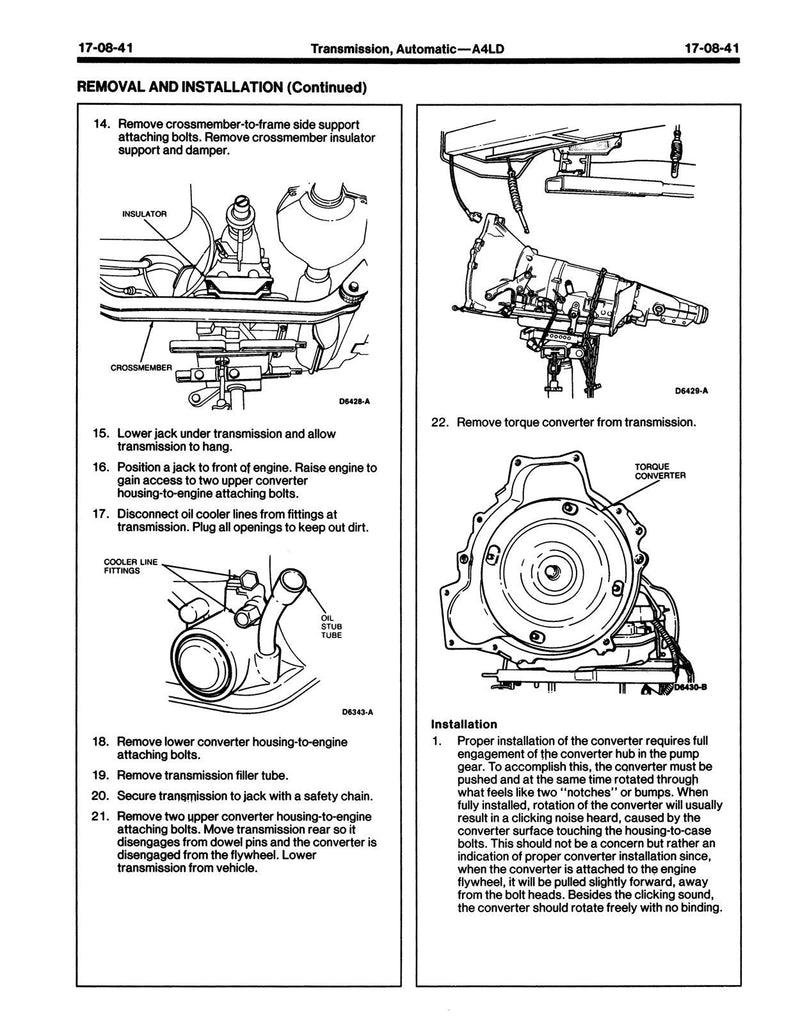 17-08-41 Transmission, Automatic—A4LD 17-08-41

REMOVAL AND INSTALLATION (Continued)

14. Remove crossmember-to-frame side support attaching bolts. Remove crossmember insulator support and damper.

INSULATOR

CROSSMEMBER

D6428-A

15. Lower jack under transmission and allow transmission to hang.

16. Position a jack to front of engine. Raise engine to gain access to two upper converter housing-to-engine attaching bolts.

17. Disconnect oil cooler lines from fittings at transmission. Plug all openings to keep out dirt.

COOLER LINE FITTINGS

OIL STUB TUBE

D6343-A

18. Remove lower converter housing-to-engine attaching bolts.

19. Remove transmission filler tube.

20. Secure transmission to jack with a safety chain.

21. Remove two upper converter housing-to-engine attaching bolts. Move transmission rear so it disengages from dowel pins and the converter is disengaged from the flywheel. Lower transmission from vehicle.

D6429-A

22. Remove torque converter from transmission.

TORQUE CONVERTER

D6430-B

Installation

1. Proper installation of the converter requires full engagement of the converter hub in the pump gear. To accomplish this, the converter must be pushed and at the same time rotated through what feels like two "notches" or bumps. When fully installed, rotation of the converter will usually result in a clicking noise heard, caused by the converter surface touching the housing-to-case bolts. This should not be a concern but rather an indication of proper converter installation since, when the converter is attached to the engine flywheel, it will be pulled slightly forward, away from the bolt heads. Besides the clicking sound, the converter should rotate freely with no binding.